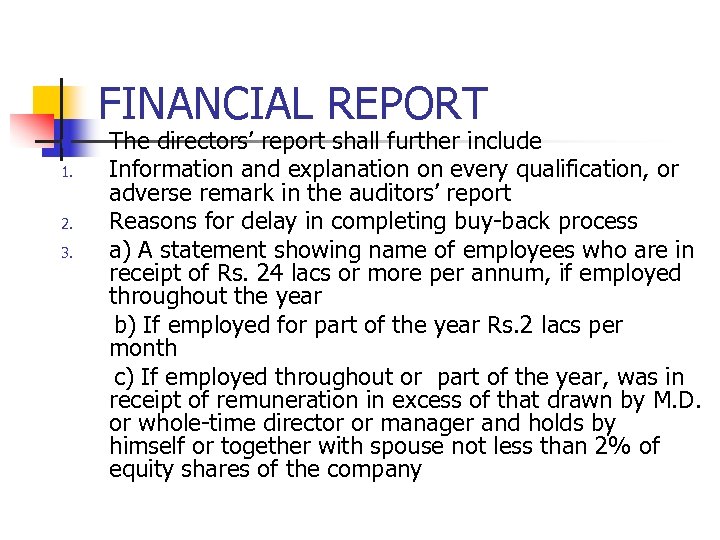 FINANCIAL REPORT

The directors' report shall further include

1. Information and explanation on every qualification, or adverse remark in the auditors' report
2. Reasons for delay in completing buy-back process
3. a) A statement showing name of employees who are in receipt of Rs. 24 lacs or more per annum, if employed throughout the year

b) If employed for part of the year Rs.2 lacs per month

c) If employed throughout or part of the year, was in receipt of remuneration in excess of that drawn by M.D. or whole-time director or manager and holds by himself or together with spouse not less than 2% of equity shares of the company